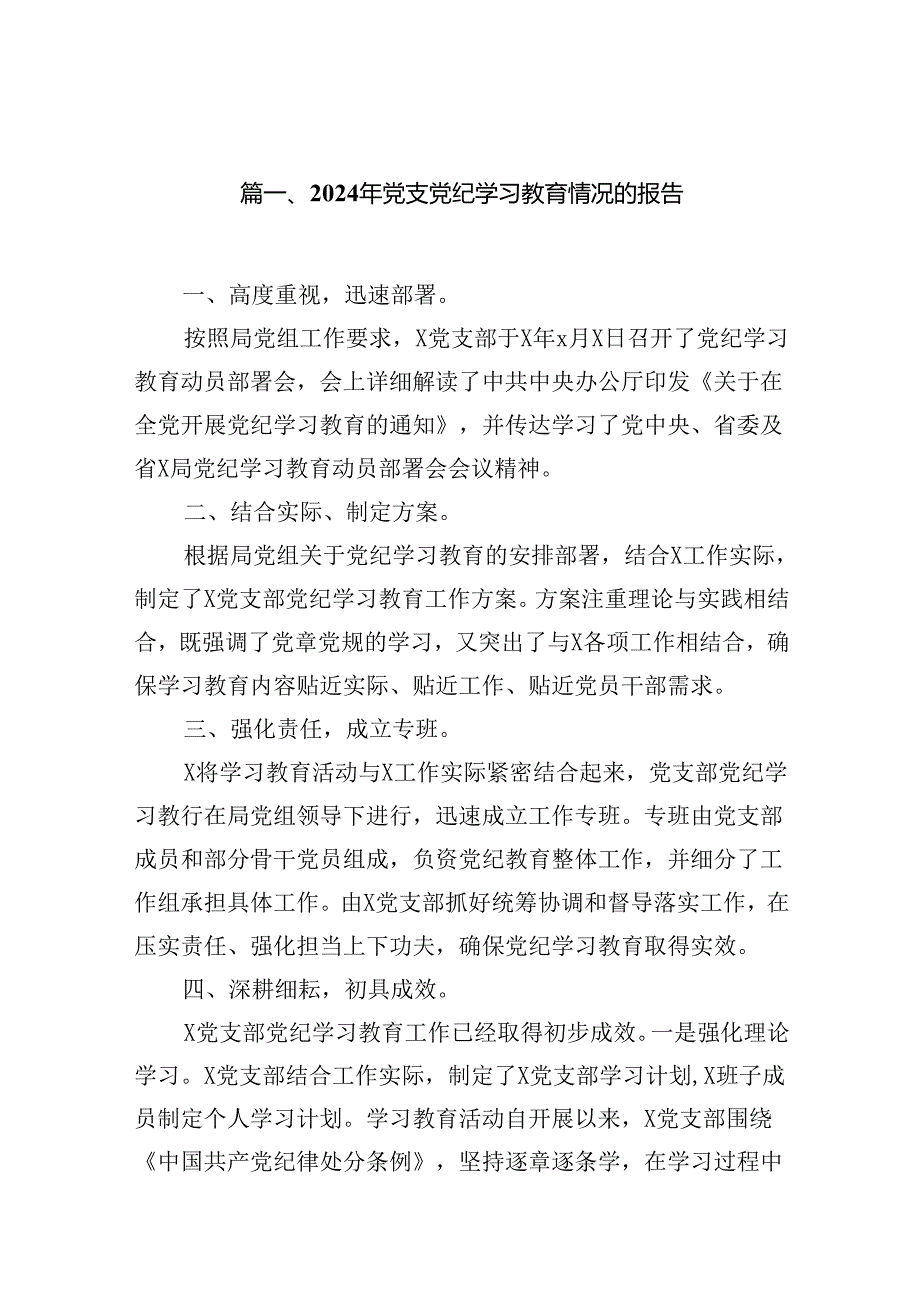 篇一、2024年党支党纪学习教育情况的报告

一、高度重视，迅速部署。

按照局党组工作要求，X党支部于X年x月X日召开了党纪学习教育动员部署会，会上详细解读了中共中央办公厅印发《关于在全党开展党纪学习教育的通知》，并传达学习了党中央、省委及省X局党纪学习教育动员部署会会议精神。

二、结合实际、制定方案。

根据局党组关于党纪学习教育的安排部署，结合X工作实际，制定了X党支部党纪学习教育工作方案。方案注重理论与实践相结合，既强调了党章党规的学习，又突出了与X各项工作相结合，确保学习教育内容贴近实际、贴近工作、贴近党员干部需求。

三、强化责任，成立专班。

X将学习教育活动与X工作实际紧密结合起来，党支部党纪学习教行在局党组领导下进行，迅速成立工作专班。专班由党支部成员和部分骨干党员组成，负资党纪教育整体工作，并细分了工作组承担具体工作。由X党支部抓好统筹协调和督导落实工作，在压实责任、强化担当上下功夫，确保党纪学习教育取得实效。

四、深耕细耘，初具成效。

X党支部党纪学习教育工作已经取得初步成效。一是强化理论学习。X党支部结合工作实际，制定了X党支部学习计划,X班子成员制定个人学习计划。学习教育活动自开展以来，X党支部围绕《中国共产党纪律处分条例》，坚持逐章逐条学，在学习过程中